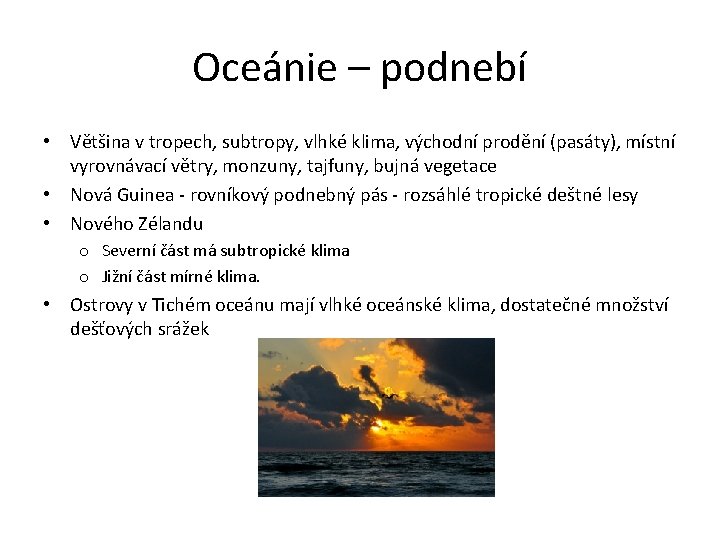 Oceánie – podnebí

• Většina v tropech, subtropy, vlhké klima, východní prodění (pasáty), místní vyrovnávací větry, monzuny, tajfuny, bujná vegetace
• Nová Guinea - rovníkový podnebný pás - rozsáhlé tropické deštné lesy
• Nového Zélandu
  o Severní část má subtropické klima
  o Jižní část mírné klima.
• Ostrovy v Tichém oceánu mají vlhké oceánské klima, dostatečné množství dešťových srážek